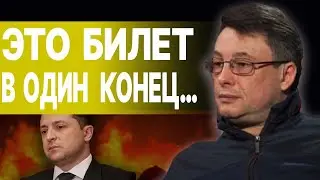 ЭТО БИЛЕТ В ОДИН КОНЕЦ...